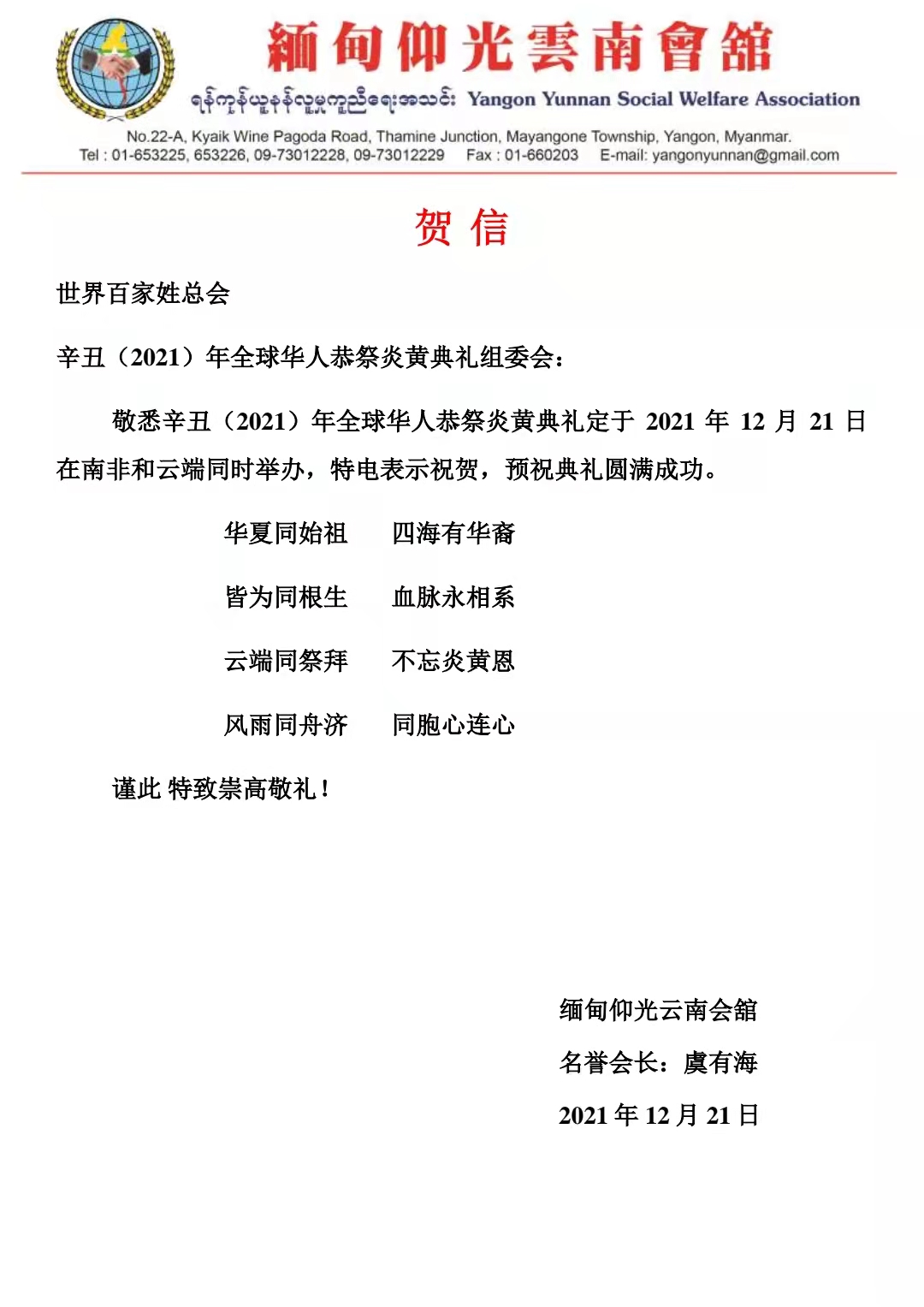 緬甸仰光雲南會舘

ရန်ကုန်ယူနန်လူမှုကူညီရေးအသင်း Yangon Yunnan Social Welfare Association

No.22-A, Kyaik Wine Pagoda Road, Thamine Junction, Mayangone Township, Yangon, Myanmar.
Tel : 01-653225, 653226, 09-73012228, 09-73012229 Fax : 01-660203 E-mail: yangonyunnan@gmail.com

贺 信

世界百家姓总会

辛丑（2021）年全球华人恭祭炎黄典礼组委会：

敬悉辛丑（2021）年全球华人恭祭炎黄典礼定于 2021 年 12 月 21 日在南非和云端同时举办，特电表示祝贺，预祝典礼圆满成功。

华夏同始祖 四海有华裔

皆为同根生 血脉永相系

云端同祭拜 不忘炎黄恩

风雨同舟济 同胞心连心

谨此 特致崇高敬礼！

缅甸仰光云南会舘

名誉会长：虞有海

2021 年 12 月 21 日